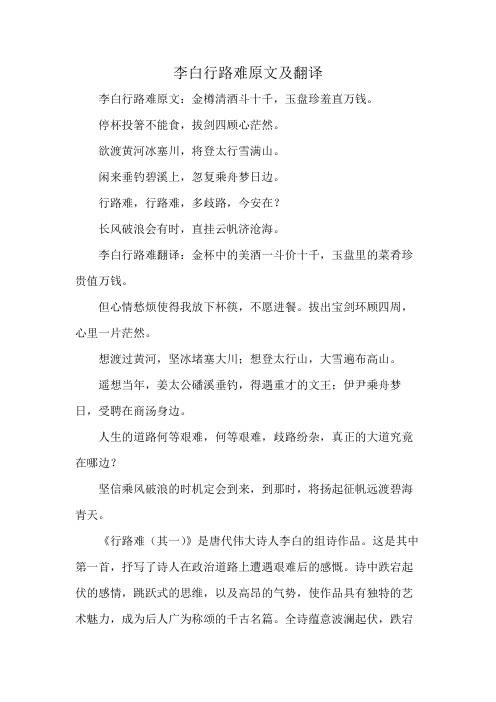 李白行路难原文及翻译

李白行路难原文：金樽清酒斗十千，玉盘珍羞直万钱。

停杯投箸不能食，拔剑四顾心茫然。

欲渡黄河冰塞川，将登太行雪满山。

闲来垂钓碧溪上，忽复乘舟梦日边。

行路难，行路难，多歧路，今安在？

长风破浪会有时，直挂云帆济沧海。

李白行路难翻译：金杯中的美酒一斗价十千，玉盘里的菜肴珍贵值万钱。

但心情愁烦使得我放下杯筷，不愿进餐。拔出宝剑环顾四周，心里一片茫然。

想渡过黄河，坚冰堵塞大川；想登太行山，大雪遍布高山。

遥想当年，姜太公磻溪垂钓，得遇重才的文王；伊尹乘舟梦日，受聘在商汤身边。

人生的道路何等艰难，何等艰难，歧路纷杂，真正的大道究竟在哪边？

坚信乘风破浪的时机定会到来，到那时，将扬起征帆远渡碧海青天。

《行路难（其一）》是唐代伟大诗人李白的组诗作品。这是其中第一首，抒写了诗人在政治道路上遭遇艰难后的感慨。诗中跌宕起伏的感情，跳跃式的思维，以及高昂的气势，使作品具有独特的艺术魅力，成为后人广为称颂的千古名篇。全诗蕴意波澜起伏，跌宕